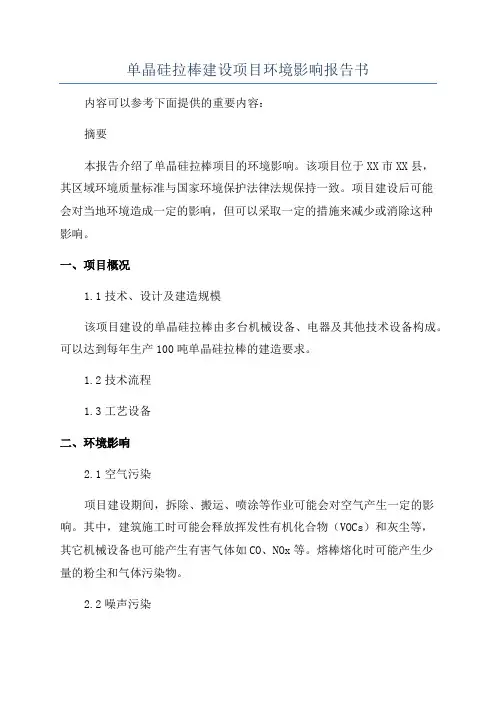 单晶硅拉棒建设项目环境影响报告书

内容可以参考下面提供的重要内容：

摘要

本报告介绍了单晶硅拉棒项目的环境影响。该项目位于XX市XX县，其区域环境质量标准与国家环境保护法律法规保持一致。项目建设后可能会对当地环境造成一定的影响，但可以采取一定的措施来减少或消除这种影响。

一、项目概况

1.1 技术、设计及建造规模

该项目建设的单晶硅拉棒由多台机械设备、电器及其他技术设备构成。可以达到每年生产100吨单晶硅拉棒的建造要求。

1.2 技术流程

1.3 工艺设备

二、环境影响

2.1 空气污染

项目建设期间，拆除、搬运、喷涂等作业可能会对空气产生一定的影响。其中，建筑施工时可能会释放挥发性有机化合物（VOCs）和灰尘等，其它机械设备也可能产生有害气体如CO、NOx等。熔棒熔化时可能产生少量的粉尘和气体污染物。

2.2 噪声污染